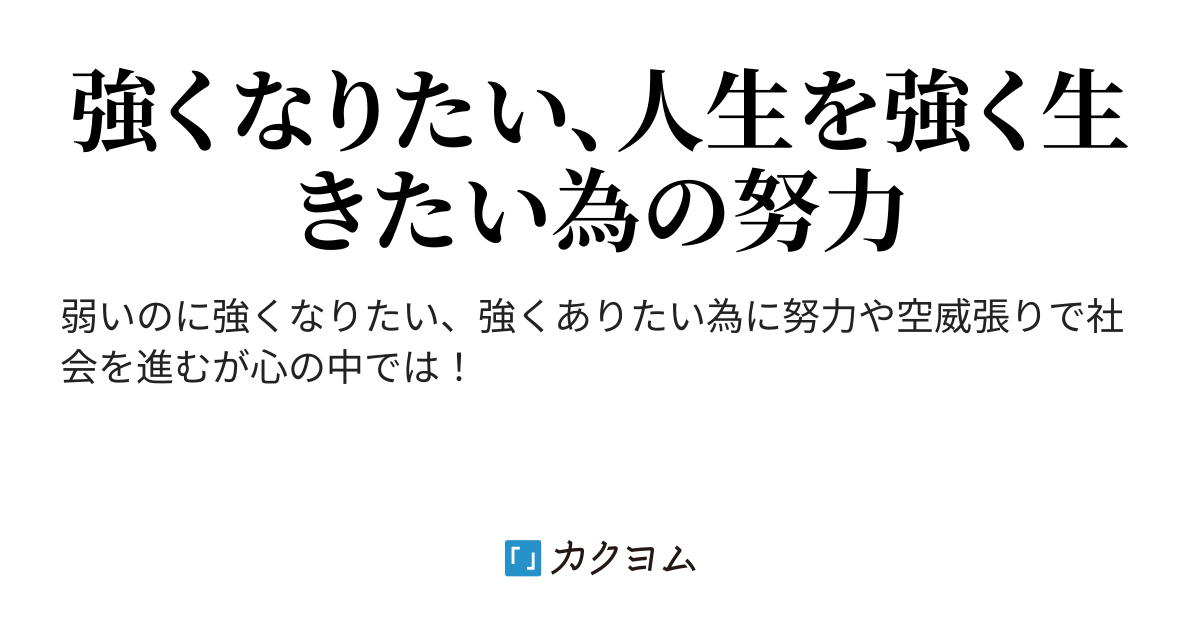 強くなりたい、人生を強く生きたい為の努力

弱いのに強くなりたい、強くありたい為に努力や空威張りで社会を進むが心の中では！

カクヨム